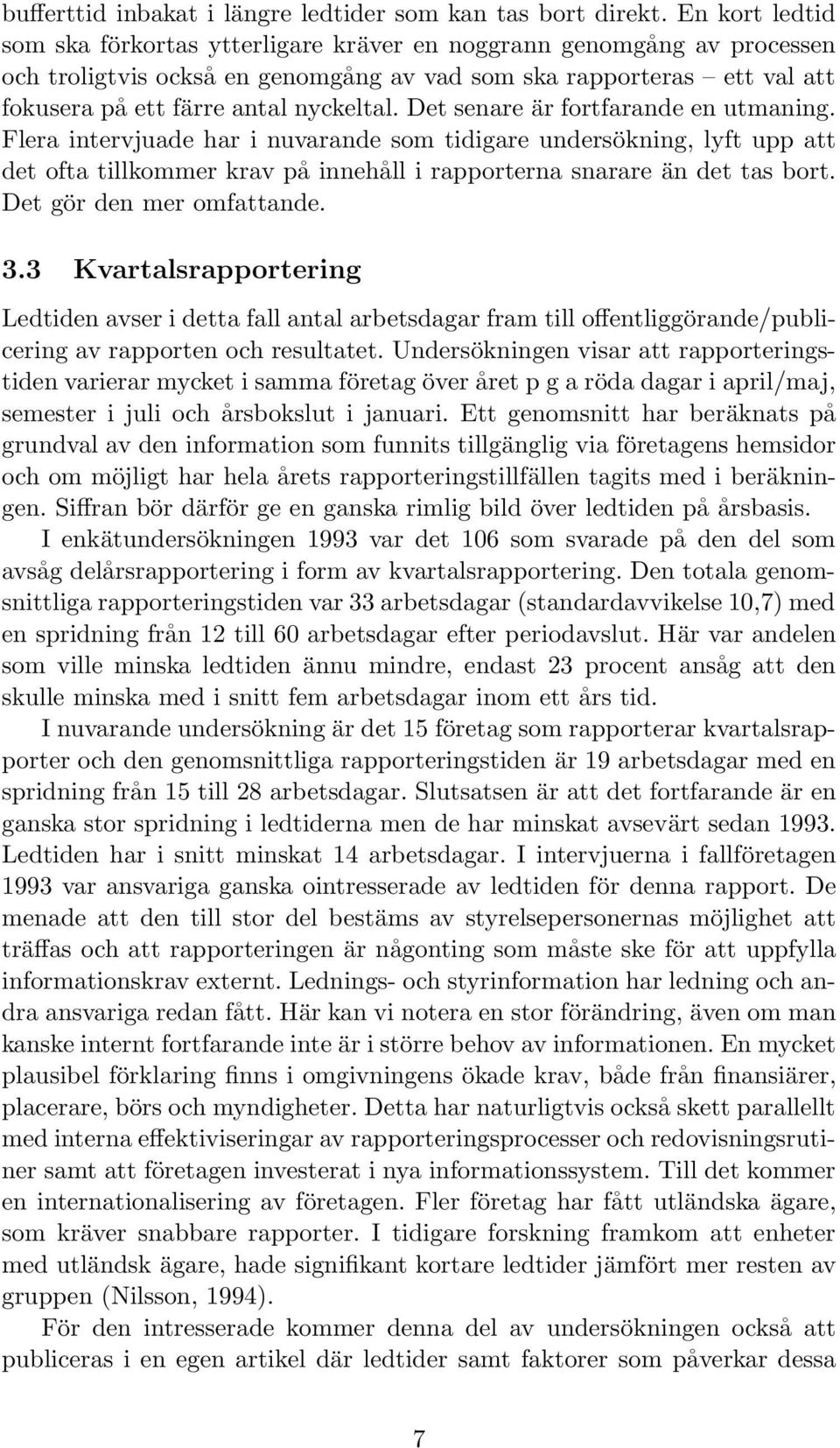 bufferttid inbakat i längre ledtider som kan tas bort direkt. En kort ledtid som ska förkortas ytterligare kräver en noggrann genomgång av processen och troligtvis också en genomgång av vad som ska rapporteras – ett val att fokusera på ett färre antal nyckeltal. Det senare är fortfarande en utmaning. Flera intervjuade har i nuvarande som tidigare undersökning, lyft upp att det ofta tillkommer krav på innehåll i rapporterna snarare än det tas bort. Det gör den mer omfattande.

3.3 Kvartalsrapportering

Ledtiden avser i detta fall antal arbetsdagar fram till offentliggörande/publicering av rapporten och resultatet. Undersökningen visar att rapporteringstiden varierar mycket i samma företag över året p g a röda dagar i april/maj, semester i juli och årsbokslut i januari. Ett genomsnitt har beräknats på grundval av den information som funnits tillgänglig via företagens hemsidor och om möjligt har hela årets rapporteringstillfällen tagits med i beräkningen. Siffran bör därför ge en ganska rimlig bild över ledtiden på årsbasis.

I enkätundersökningen 1993 var det 106 som svarade på den del som avsåg delårsrapportering i form av kvartalsrapportering. Den totala genomsnittliga rapporteringstiden var 33 arbetsdagar (standardavvikelse 10,7) med en spridning från 12 till 60 arbetsdagar efter periodavslut. Här var andelen som ville minska ledtiden ännu mindre, endast 23 procent ansåg att den skulle minska med i snitt fem arbetsdagar inom ett års tid.

I nuvarande undersökning är det 15 företag som rapporterar kvartalsrapporter och den genomsnittliga rapporteringstiden är 19 arbetsdagar med en spridning från 15 till 28 arbetsdagar. Slutsatsen är att det fortfarande är en ganska stor spridning i ledtiderna men de har minskat avsevärt sedan 1993. Ledtiden har i snitt minskat 14 arbetsdagar. I intervjuerna i fallföretagen 1993 var ansvariga ganska ointresserade av ledtiden för denna rapport. De menade att den till stor del bestäms av styrelsepersonernas möjlighet att träffas och att rapporteringen är någonting som måste ske för att uppfylla informationskrav externt. Lednings- och styrinformation har ledning och andra ansvariga redan fått. Här kan vi notera en stor förändring, även om man kanske internt fortfarande inte är i större behov av informationen. En mycket plausibel förklaring finns i omgivningens ökade krav, både från finansiärer, placerare, börs och myndigheter. Detta har naturligtvis också skett parallellt med interna effektiviseringar av rapporteringsprocesser och redovisningsrutiner samt att företagen investerat i nya informationssystem. Till det kommer en internationalisering av företagen. Fler företag har fått utländska ägare, som kräver snabbare rapporter. I tidigare forskning framkom att enheter med utländsk ägare, hade signifikant kortare ledtider jämfört mer resten av gruppen (Nilsson, 1994).

För den intresserade kommer denna del av undersökningen också att publiceras i en egen artikel där ledtider samt faktorer som påverkar dessa

7